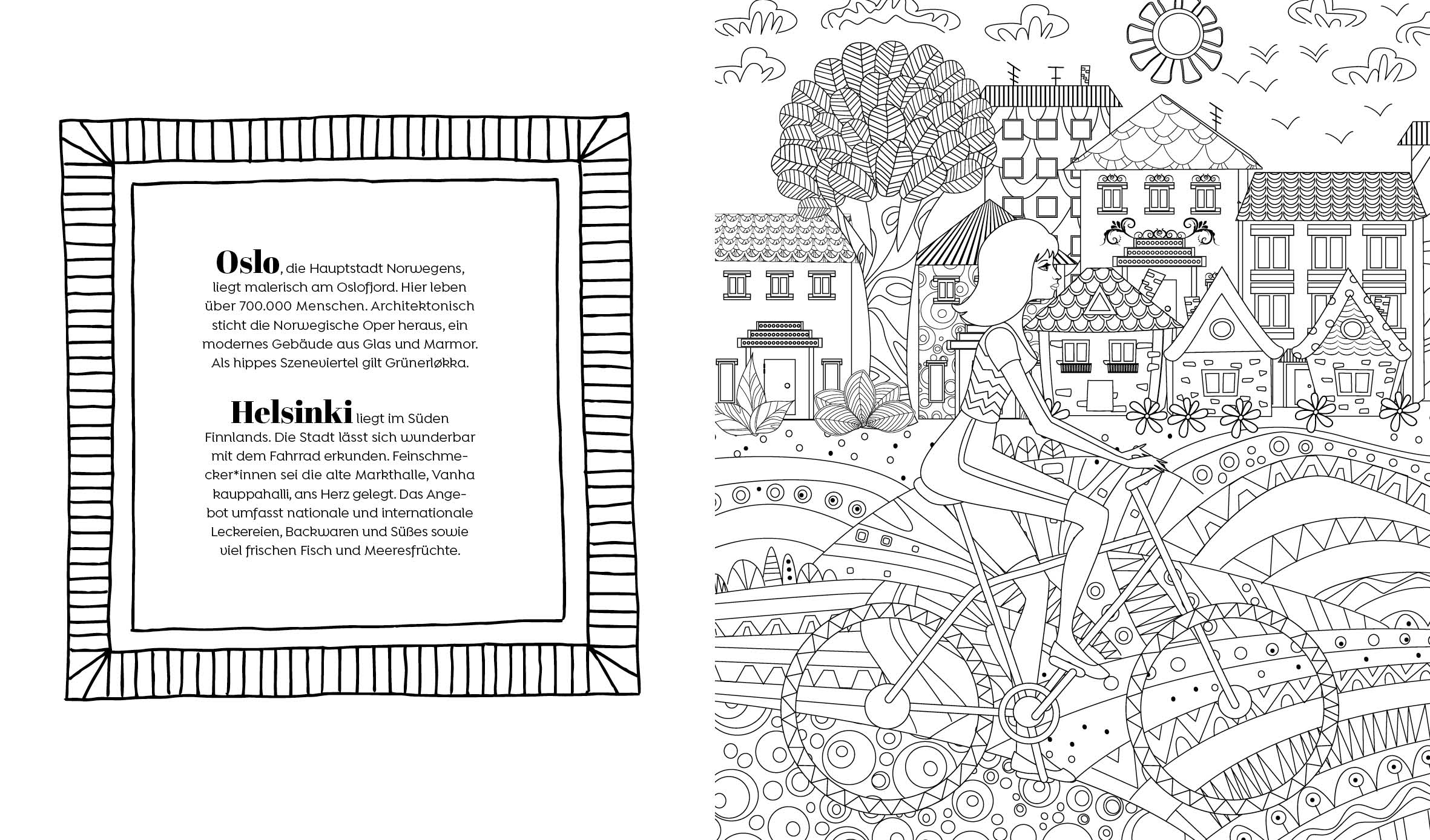 Oslo, die Hauptstadt Norwegens, liegt malerisch am Oslofjord. Hier leben über 700.000 Menschen. Architektonisch sticht die Norwegische Oper heraus, ein modernes Gebäude aus Glas und Marmor. Als hippes Szeneviertel gilt Grünerløkka.

Helsinki liegt im Süden Finnlands. Die Stadt lässt sich wunderbar mit dem Fahrrad erkunden. Feinschmecker*innen sei die alte Markthalle, Vanha kauppahalli, ans Herz gelegt. Das Angebot umfasst nationale und internationale Leckereien, Backwaren und Süßes sowie viel frischen Fisch und Meeresfrüchte.